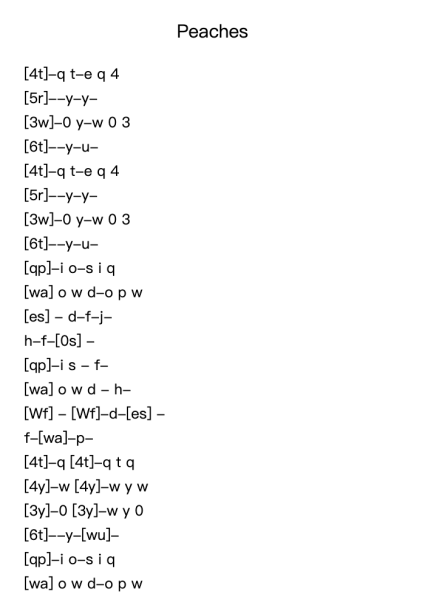 Peaches

[4t]–q t–e q 4
[5r]––y–y–
[3w]–0 y–w 0 3
[6t]––y–u–
[4t]–q t–e q 4
[5r]––y–y–
[3w]–0 y–w 0 3
[6t]––y–u–
[qp]–i o–s i q
[wa] o w d–o p w
[es] – d–f–j–
h–f–[0s] –
[qp]–i s – f–
[wa] o w d – h–
[Wf] – [Wf]–d–[es] –
f–[wa]–p–
[4t]–q [4t]–q t q
[4y]–w [4y]–w y w
[3y]–0 [3y]–w y 0
[6t]––y–[wu]–
[qp]–i o–s i q
[wa] o w d–o p w